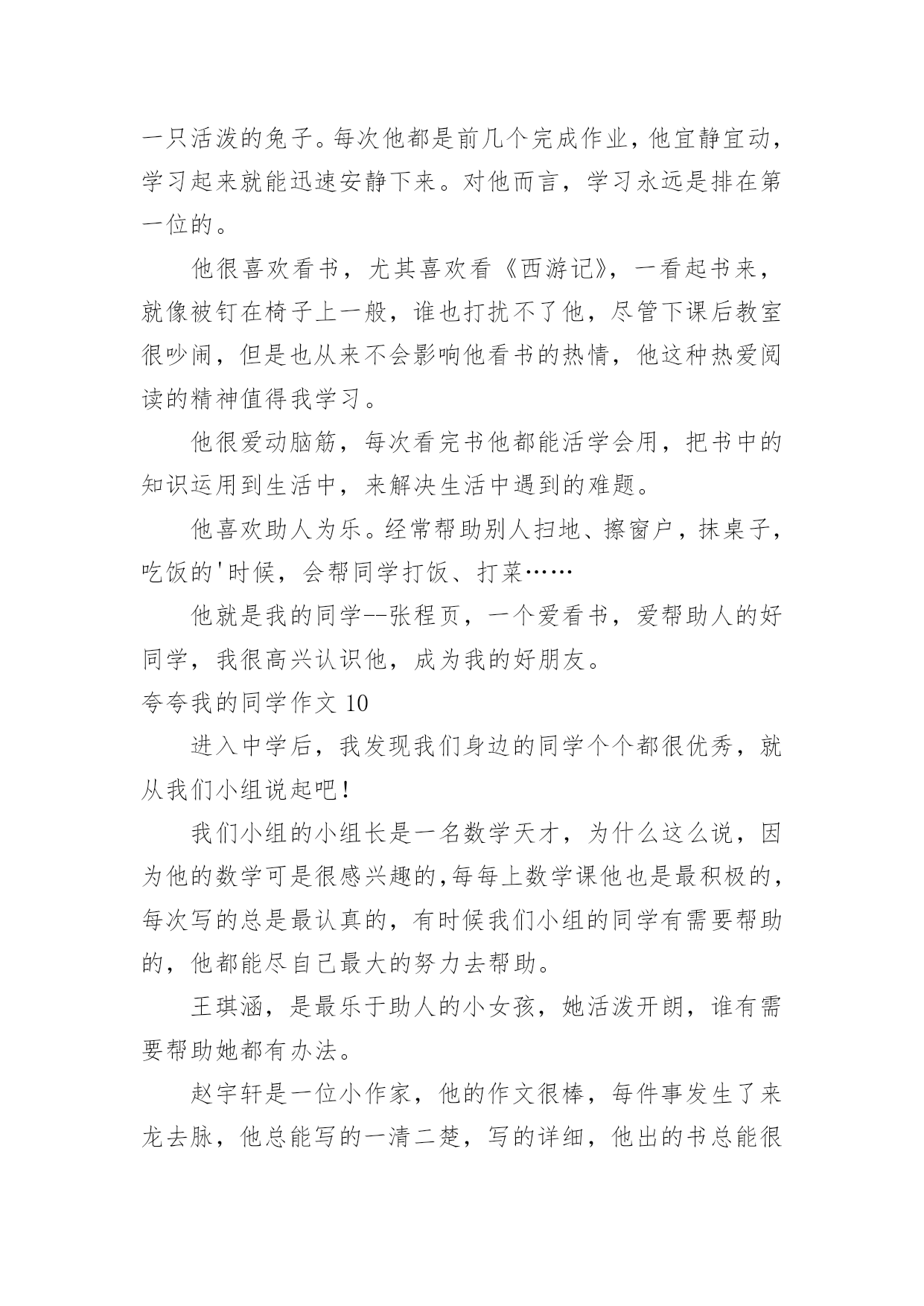 一只活泼的兔子。每次他都是前几个完成作业，他宜静宜动，学习起来就能迅速安静下来。对他而言，学习永远是排在第一位的。

他很喜欢看书，尤其喜欢看《西游记》，一看起书来，就像被钉在椅子上一般，谁也打扰不了他，尽管下课后教室很吵闹，但是也从来不会影响他看书的热情，他这种热爱阅读的精神值得我学习。

他很爱动脑筋，每次看完书他都能活学会用，把书中的知识运用到生活中，来解决生活中遇到的难题。

他喜欢助人为乐。经常帮助别人扫地、擦窗户，抹桌子，吃饭的'时候，会帮同学打饭、打菜……

他就是我的同学--张程页，一个爱看书，爱帮助人的好同学，我很高兴认识他，成为我的好朋友。

夸夸我的同学作文 10

进入中学后，我发现我们身边的同学个个都很优秀，就从我们小组说起吧！

我们小组的小组长是一名数学天才，为什么这么说，因为他的数学可是很感兴趣的,每每上数学课他也是最积极的，每次写的总是最认真的，有时候我们小组的同学有需要帮助的，他都能尽自己最大的努力去帮助。

王琪涵，是最乐于助人的小女孩，她活泼开朗，谁有需要帮助她都有办法。

赵宇轩是一位小作家，他的作文很棒，每件事发生了来龙去脉，他总能写的一清二楚，写的详细，他出的书总能很